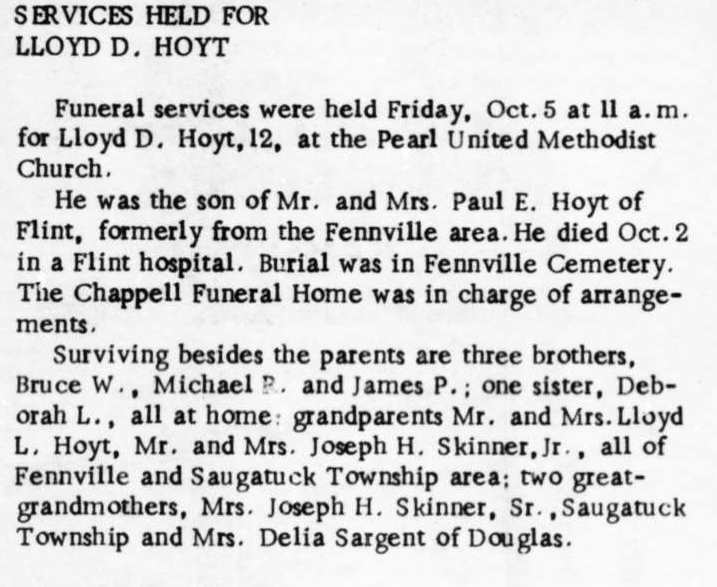 SERVICES HELD FOR
LLOYD D. HOYT

Funeral services were held Friday, Oct. 5 at 11 a.m. for Lloyd D. Hoyt, 12, at the Pearl United Methodist Church.

He was the son of Mr. and Mrs. Paul E. Hoyt of Flint, formerly from the Fennville area. He died Oct. 2 in a Flint hospital. Burial was in Fennville Cemetery. The Chappell Funeral Home was in charge of arrangements.

Surviving besides the parents are three brothers, Bruce W., Michael R. and James P.; one sister, Deborah L., all at home; grandparents Mr. and Mrs. Lloyd L. Hoyt, Mr. and Mrs. Joseph H. Skinner, Jr., all of Fennville and Saugatuck Township area; two great-grandmothers, Mrs. Joseph H. Skinner, Sr., Saugatuck Township and Mrs. Delia Sargent of Douglas.